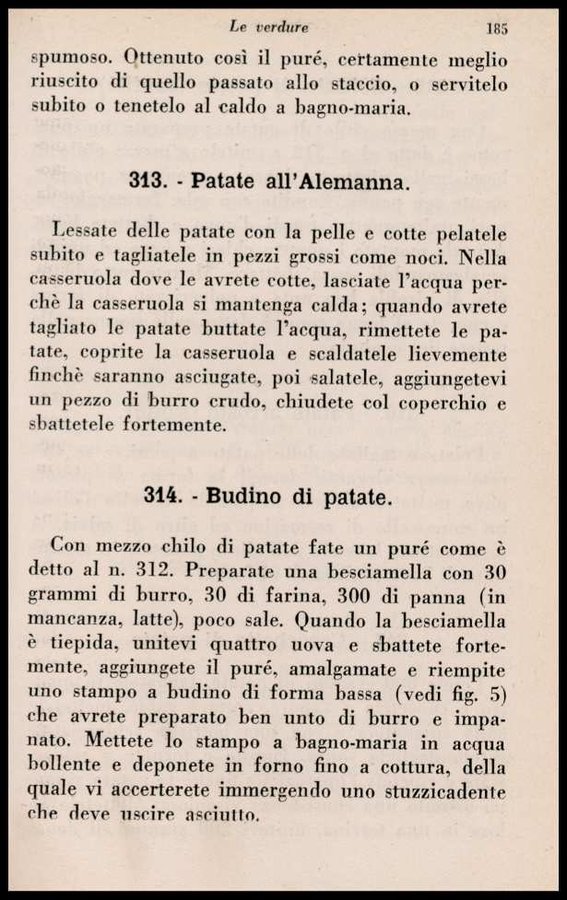 Le verdure 185

spumoso. Ottenuto così il puré, certamente meglio riuscito di quello passato allo staccio, o servitelo subito o tenetelo al caldo a bagno-maria.

313. - Patate all'Alemanna.

Lessate delle patate con la pelle e cotte pelatele subito e tagliatele in pezzi grossi come noci. Nella casseruola dove le avrete cotte, lasciate l'acqua perchè la casseruola si mantenga calda; quando avrete tagliato le patate buttate l'acqua, rimettete le patate, coprite la casseruola e scaldatele lievemente finchè saranno asciugate, poi salatele, aggiungetevi un pezzo di burro crudo, chiudete col coperchio e sbattetele fortemente.

314. - Budino di patate.

Con mezzo chilo di patate fate un puré come è detto al n. 312. Preparate una besciamella con 30 grammi di burro, 30 di farina, 300 di panna (in mancanza, latte), poco sale. Quando la besciamella è tiepida, unitevi quattro uova e sbattete fortemente, aggiungete il puré, amalgamate e riempite uno stampo a budino di forma bassa (vedi fig. 5) che avrete preparato ben unto di burro e impanato. Mettete lo stampo a bagno-maria in acqua bollente e deponete in forno fino a cottura, della quale vi accerterete immergendo uno stuzzicadente che deve uscire asciutto.